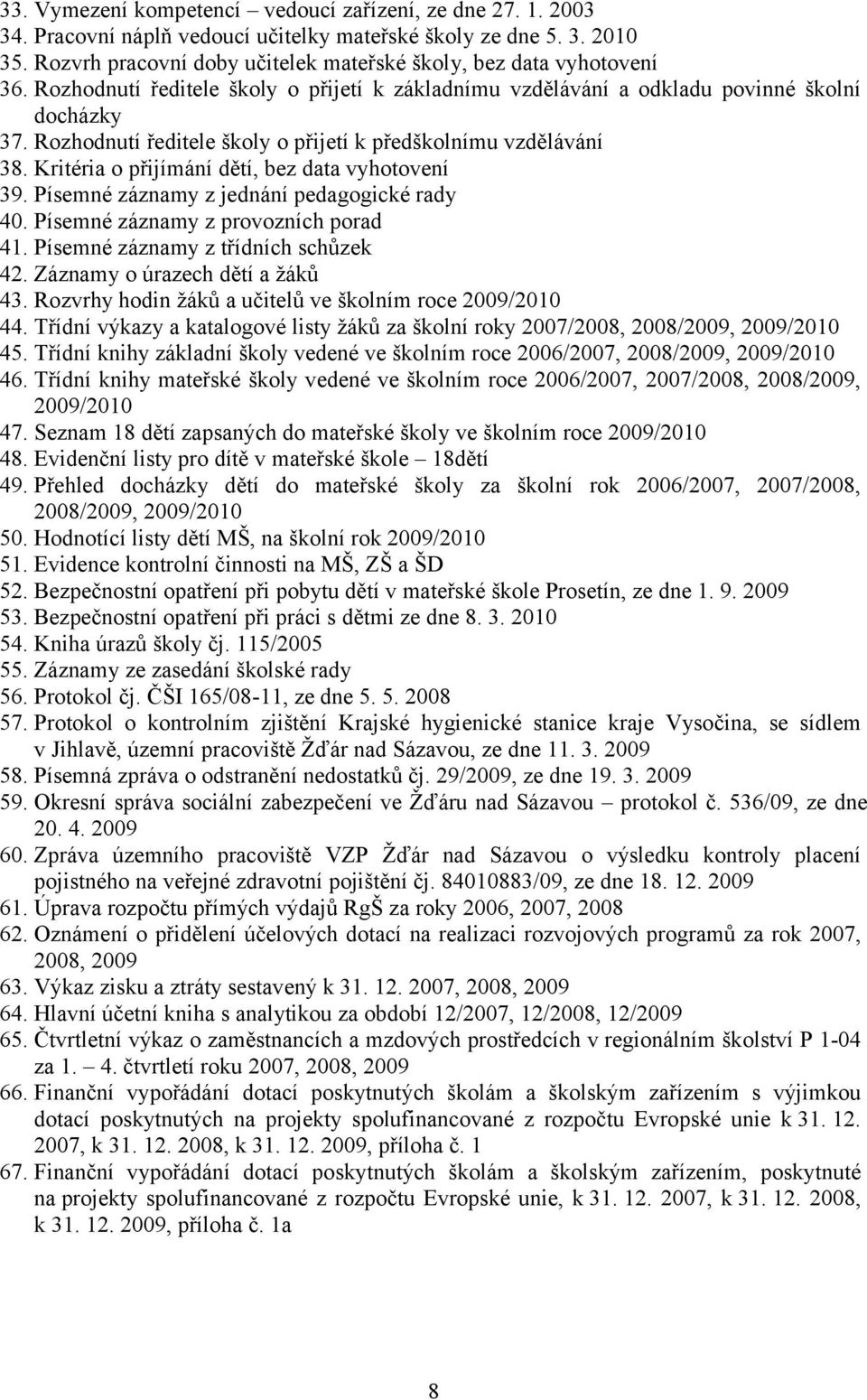 33. Vymezení kompetencí – vedoucí zařízení, ze dne 27. 1. 2003
34. Pracovní náplň vedoucí učitelky mateřské školy ze dne 5. 3. 2010
35. Rozvrh pracovní doby učitelek mateřské školy, bez data vyhotovení
36. Rozhodnutí ředitele školy o přijetí k základnímu vzdělávání a odkladu povinné školní docházky
37. Rozhodnutí ředitele školy o přijetí k předškolnímu vzdělávání
38. Kritéria o přijímání dětí, bez data vyhotovení
39. Písemné záznamy z jednání pedagogické rady
40. Písemné záznamy z provozních porad
41. Písemné záznamy z třídních schůzek
42. Záznamy o úrazech dětí a žáků
43. Rozvrhy hodin žáků a učitelů ve školním roce 2009/2010
44. Třídní výkazy a katalogové listy žáků za školní roky 2007/2008, 2008/2009, 2009/2010
45. Třídní knihy základní školy vedené ve školním roce 2006/2007, 2008/2009, 2009/2010
46. Třídní knihy mateřské školy vedené ve školním roce 2006/2007, 2007/2008, 2008/2009, 2009/2010
47. Seznam 18 dětí zapsaných do mateřské školy ve školním roce 2009/2010
48. Evidenční listy pro dítě v mateřské škole – 18dětí
49. Přehled docházky dětí do mateřské školy za školní rok 2006/2007, 2007/2008, 2008/2009, 2009/2010
50. Hodnotící listy dětí MŠ, na školní rok 2009/2010
51. Evidence kontrolní činnosti na MŠ, ZŠ a ŠD
52. Bezpečnostní opatření při pobytu dětí v mateřské škole Prosetín, ze dne 1. 9. 2009
53. Bezpečnostní opatření při práci s dětmi ze dne 8. 3. 2010
54. Kniha úrazů školy čj. 115/2005
55. Záznamy ze zasedání školské rady
56. Protokol čj. ČŠI 165/08-11, ze dne 5. 5. 2008
57. Protokol o kontrolním zjištění Krajské hygienické stanice kraje Vysočina, se sídlem v Jihlavě, územní pracoviště Žďár nad Sázavou, ze dne 11. 3. 2009
58. Písemná zpráva o odstranění nedostatků čj. 29/2009, ze dne 19. 3. 2009
59. Okresní správa sociální zabezpečení ve Žďáru nad Sázavou – protokol č. 536/09, ze dne 20. 4. 2009
60. Zpráva územního pracoviště VZP Žďár nad Sázavou o výsledku kontroly placení pojistného na veřejné zdravotní pojištění čj. 84010883/09, ze dne 18. 12. 2009
61. Úprava rozpočtu přímých výdajů RgŠ za roky 2006, 2007, 2008
62. Oznámení o přidělení účelových dotací na realizaci rozvojových programů za rok 2007, 2008, 2009
63. Výkaz zisku a ztráty sestavený k 31. 12. 2007, 2008, 2009
64. Hlavní účetní kniha s analytikou za období 12/2007, 12/2008, 12/2009
65. Čtvrtletní výkaz o zaměstnancích a mzdových prostředcích v regionálním školství P 1-04 za 1. – 4. čtvrtletí roku 2007, 2008, 2009
66. Finanční vypořádání dotací poskytnutých školám a školským zařízením s výjimkou dotací poskytnutých na projekty spolufinancované z rozpočtu Evropské unie k 31. 12. 2007, k 31. 12. 2008, k 31. 12. 2009, příloha č. 1
67. Finanční vypořádání dotací poskytnutých školám a školským zařízením, poskytnuté na projekty spolufinancované z rozpočtu Evropské unie, k 31. 12. 2007, k 31. 12. 2008, k 31. 12. 2009, příloha č. 1a

8